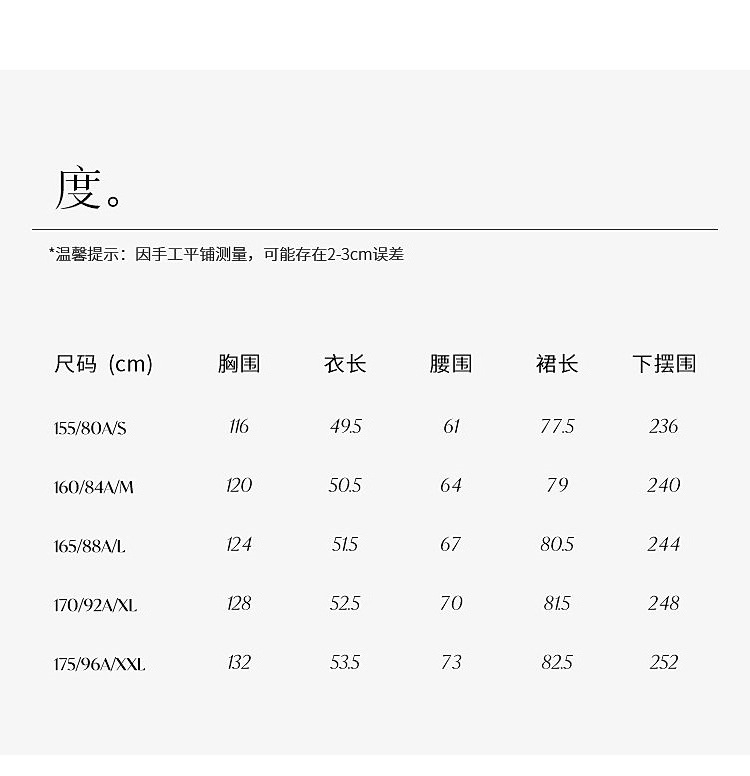 度。

*温馨提示：因手工平铺测量，可能存在2-3cm误差

| 尺码（cm） | 胸围 | 衣长 | 腰围 | 裙长 | 下摆围 |
|---|---|---|---|---|---|
| 155/80A/S | 116 | 49.5 | 61 | 77.5 | 236 |
| 160/84A/M | 120 | 50.5 | 64 | 79 | 240 |
| 165/88A/L | 124 | 51.5 | 67 | 80.5 | 244 |
| 170/92A/XL | 128 | 52.5 | 70 | 81.5 | 248 |
| 175/96A/XXL | 132 | 53.5 | 73 | 82.5 | 252 |